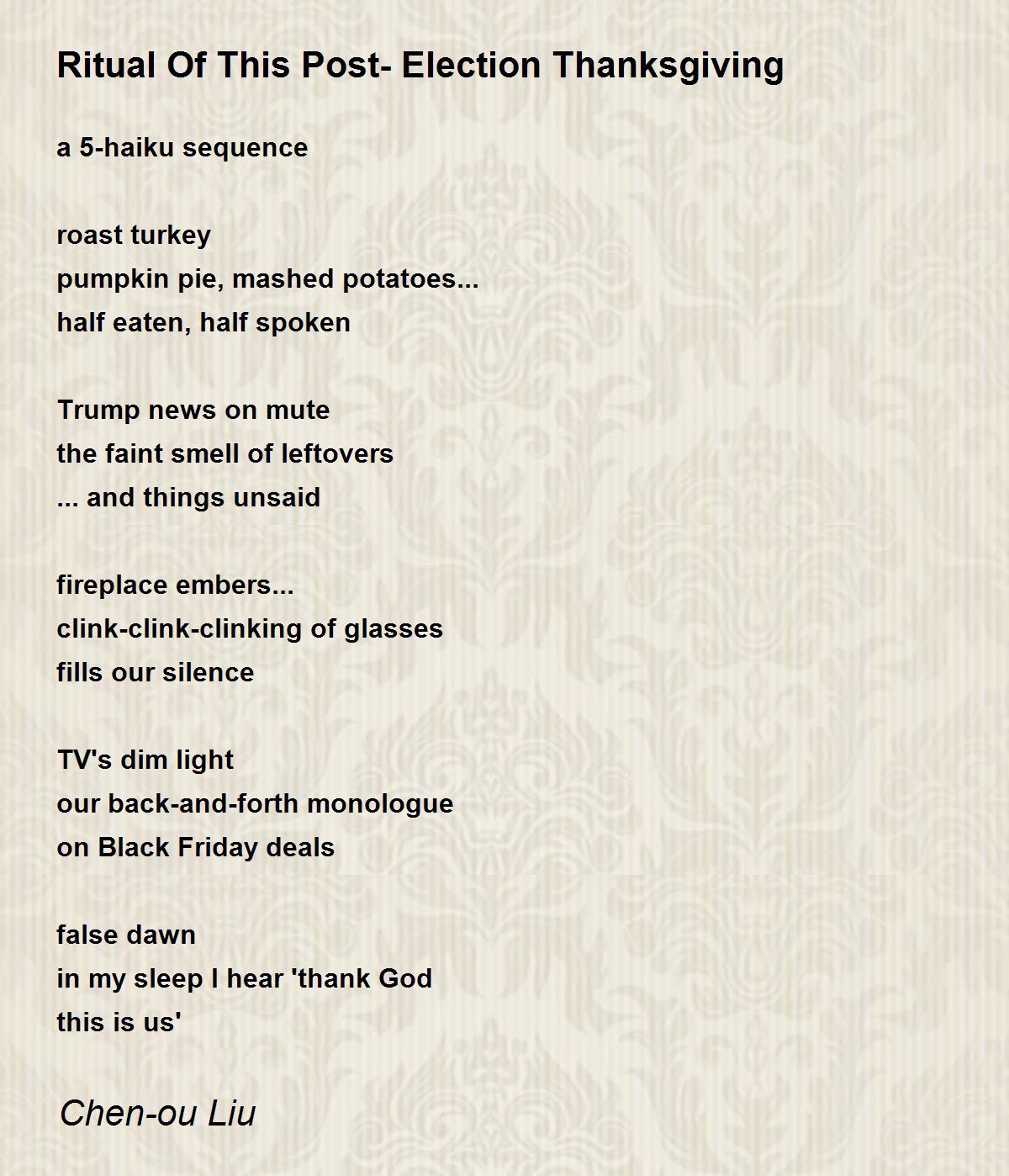 Ritual Of This Post- Election Thanksgiving

a 5-haiku sequence

roast turkey
pumpkin pie, mashed potatoes...
half eaten, half spoken

Trump news on mute
the faint smell of leftovers
... and things unsaid

fireplace embers...
clink-clink-clinking of glasses
fills our silence

TV's dim light
our back-and-forth monologue
on Black Friday deals

false dawn
in my sleep I hear 'thank God
this is us'

Chen-ou Liu